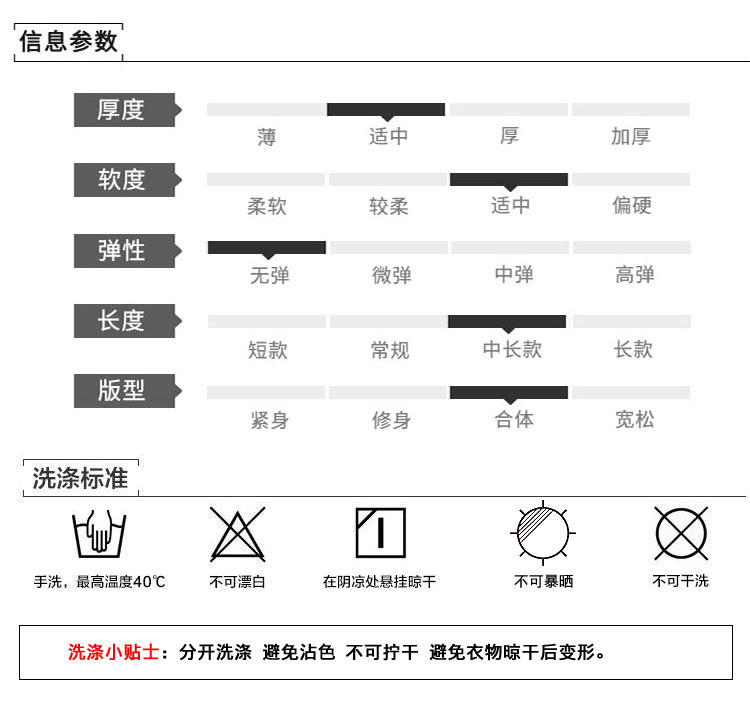 信息参数

厚度
薄 适中 厚 加厚

软度
柔软 较柔 适中 偏硬

弹性
无弹 微弹 中弹 高弹

长度
短款 常规 中长款 长款

版型
紧身 修身 合体 宽松

洗涤标准

手洗，最高温度40℃
不可漂白
在阴凉处悬挂晾干
不可暴晒
不可干洗

洗涤小贴士：分开洗涤 避免沾色 不可拧干 避免衣物晾干后变形。